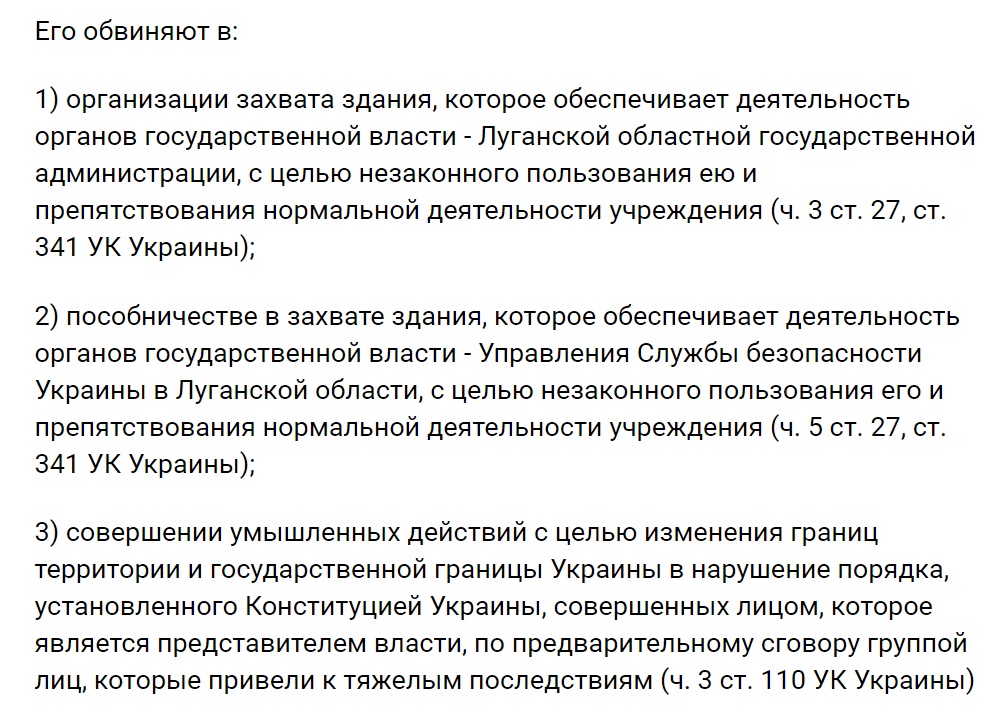 Его обвиняют в:

1) организации захвата здания, которое обеспечивает деятельность органов государственной власти - Луганской областной государственной администрации, с целью незаконного пользования ею и препятствования нормальной деятельности учреждения (ч. 3 ст. 27, ст. 341 УК Украины);

2) пособничестве в захвате здания, которое обеспечивает деятельность органов государственной власти - Управления Службы безопасности Украины в Луганской области, с целью незаконного пользования его и препятствования нормальной деятельности учреждения (ч. 5 ст. 27, ст. 341 УК Украины);

3) совершении умышленных действий с целью изменения границ территории и государственной границы Украины в нарушение порядка, установленного Конституцией Украины, совершенных лицом, которое является представителем власти, по предварительному сговору группой лиц, которые привели к тяжелым последствиям (ч. 3 ст. 110 УК Украины)